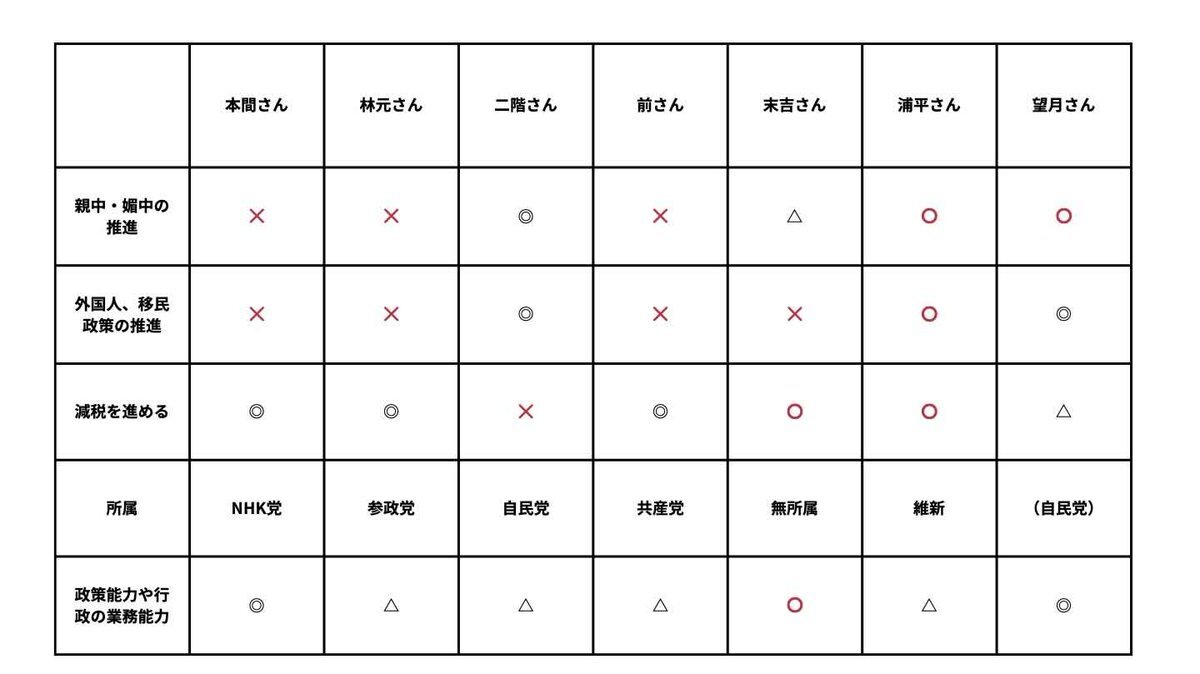 |  | 本間さん | 林元さん | 二階さん | 前さん | 末吉さん | 浦平さん | 望月さん |
|---|---|---|---|---|---|---|---|
| 親中・媚中の推進 | × | × | ◎ | × | △ | ○ | ○ |
| 外国人、移民政策の推進 | × | × | ◎ | × | × | ○ | ◎ |
| 減税を進める | ◎ | ◎ | × | ◎ | ○ | ○ | △ |
| 所属 | NHK党 | 参政党 | 自民党 | 共産党 | 無所属 | 維新 | （自民党） |
| 政策能力や行政の業務能力 | ◎ | △ | △ | △ | ○ | △ | ◎ |